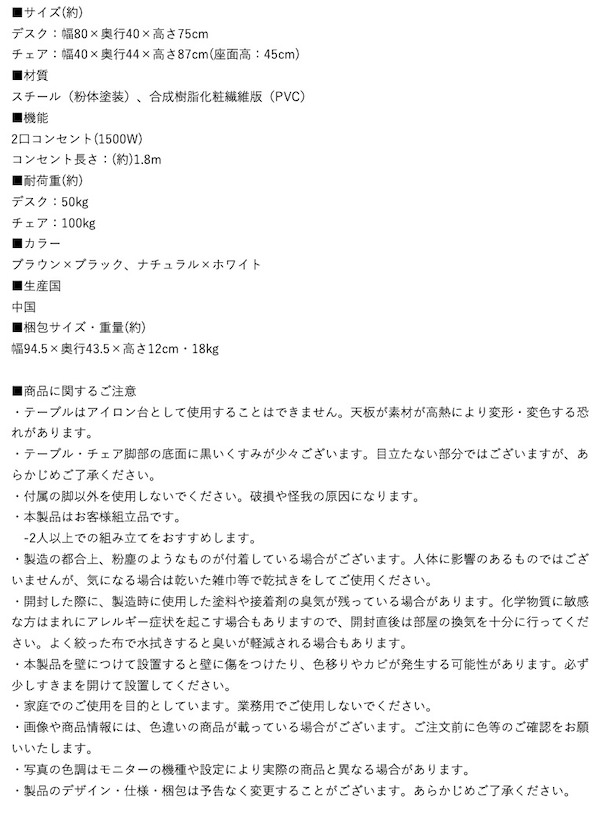 ■サイズ(約)
デスク：幅80×奥行40×高さ75cm
チェア：幅40×奥行44×高さ87cm(座面高：45cm)
■材質
スチール（粉体塗装）、合成樹脂化粧繊維版（PVC）
■機能
2口コンセント(1500W)
コンセント長さ：(約)1.8m
■耐荷重(約)
デスク：50kg
チェア：100kg
■カラー
ブラウン×ブラック、ナチュラル×ホワイト
■生産国
中国
■梱包サイズ・重量(約)
幅94.5×奥行43.5×高さ12cm・18kg

■商品に関するご注意
・テーブルはアイロン台として使用することはできません。天板が素材が高熱により変形・変色する恐れがあります。
・テーブル・チェア脚部の底面に黒いくすみが少々ございます。目立たない部分ではございますが、あらかじめご了承ください。
・付属の脚以外を使用しないでください。破損や怪我の原因になります。
・本製品はお客様組立品です。
-2人以上での組み立てをおすすめします。
・製造の都合上、粉塵のようなものが付着している場合がございます。人体に影響のあるものではございませんが、気になる場合は乾いた雑巾等で乾拭きをしてご使用ください。
・開封した際に、製造時に使用した塗料や接着剤の臭気が残っている場合があります。化学物質に敏感な方はまれにアレルギー症状を起こす場合もありますので、開封直後は部屋の換気を十分に行ってください。よく絞った布で水拭きすると臭いが軽減される場合もあります。
・本製品を壁につけて設置すると壁に傷をつけたり、色移りやカビが発生する可能性があります。必ず少しすきまを開けて設置してください。
・家庭でのご使用を目的としています。業務用でご使用しないでください。
・画像や商品情報には、色違いの商品が載っている場合がございます。ご注文前に色等のご確認をお願いいたします。
・写真の色調はモニターの機種や設定により実際の商品と異なる場合があります。
・製品のデザイン・仕様・梱包は予告なく変更することがございます。あらかじめご了承ください。